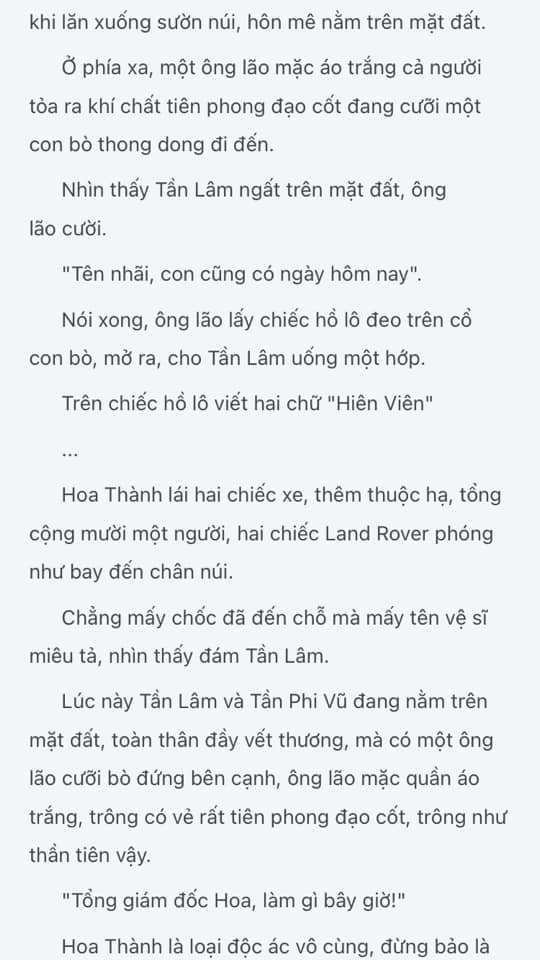 khi lăn xuống sườn núi, hôn mê nằm trên mặt đất.

Ở phía xa, một ông lão mặc áo trắng cả người tỏa ra khí chất tiên phong đạo cốt đang cưỡi một con bò thong dong đi đến.

Nhìn thấy Tần Lâm ngất trên mặt đất, ông lão cười.

"Tên nhãi, con cũng có ngày hôm nay".

Nói xong, ông lão lấy chiếc hồ lô đeo trên cổ con bò, mở ra, cho Tần Lâm uống một hớp.

Trên chiếc hồ lô viết hai chữ "Hiên Viên"

...

Hoa Thành lái hai chiếc xe, thêm thuộc hạ, tổng cộng mười một người, hai chiếc Land Rover phóng như bay đến chân núi.

Chẳng mấy chốc đã đến chỗ mà mấy tên vệ sĩ miêu tả, nhìn thấy đám Tần Lâm.

Lúc này Tần Lâm và Tần Phi Vũ đang nằm trên mặt đất, toàn thân đầy vết thương, mà có một ông lão cưỡi bò đứng bên cạnh, ông lão mặc quần áo trắng, trông có vẻ rất tiên phong đạo cốt, trông như thần tiên vậy.

"Tổng giám đốc Hoa, làm gì bây giờ!"

Hoa Thành là loại độc ác vô cùng, đừng bảo là